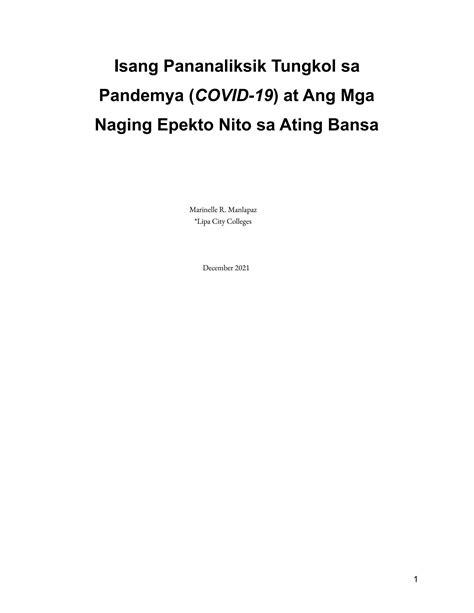 Isang Pananaliksik Tungkol sa Pandemya (COVID-19) at Ang Mga Naging Epekto Nito sa Ating Bansa

Marinelle R. Manlapaz
*Lipa City Colleges

December 2021

1